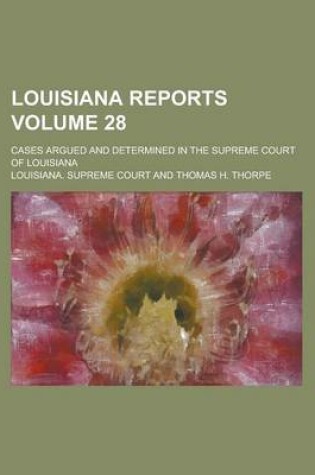 LOUISIANA REPORTS VOLUME 28

CASES ARGUED AND DETERMINED IN THE SUPREME COURT OF LOUISIANA

LOUISIANA. SUPREME COURT AND THOMAS H. THORPE